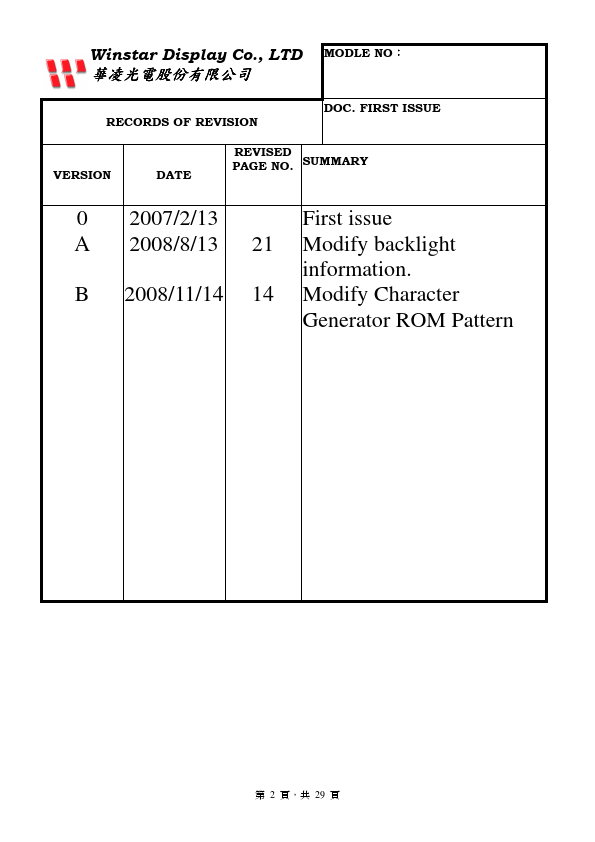 Winstar Display Co., LTD
華凌光電股份有限公司

MODLE NO :

RECORDS OF REVISION

DOC. FIRST ISSUE

| VERSION | DATE | REVISED PAGE NO. | SUMMARY |
|---|---|---|---|
| 0 | 2007/2/13 | | First issue |
| A | 2008/8/13 | 21 | Modify backlight information. |
| B | 2008/11/14 | 14 | Modify Character Generator ROM Pattern |

第 2 頁，共 29 頁